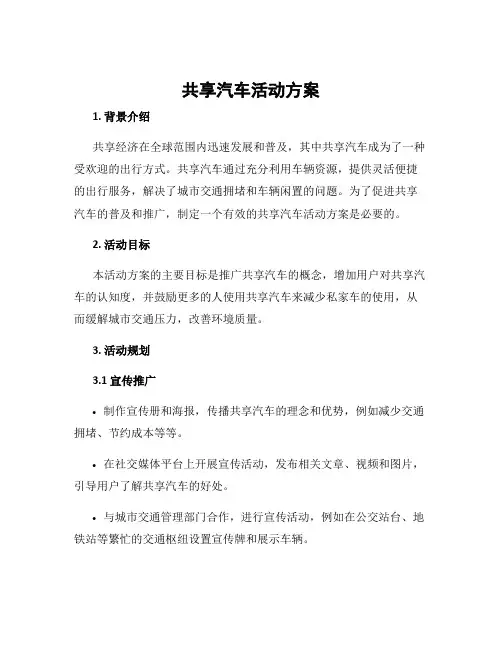 共享汽车活动方案

1. 背景介绍

共享经济在全球范围内迅速发展和普及，其中共享汽车成为了一种受欢迎的出行方式。共享汽车通过充分利用车辆资源，提供灵活便捷的出行服务，解决了城市交通拥堵和车辆闲置的问题。为了促进共享汽车的普及和推广，制定一个有效的共享汽车活动方案是必要的。

2. 活动目标

本活动方案的主要目标是推广共享汽车的概念，增加用户对共享汽车的认知度，并鼓励更多的人使用共享汽车来减少私家车的使用，从而缓解城市交通压力，改善环境质量。

3. 活动规划

3.1 宣传推广

• 制作宣传册和海报，传播共享汽车的理念和优势，例如减少交通拥堵、节约成本等等。

• 在社交媒体平台上开展宣传活动，发布相关文章、视频和图片，引导用户了解共享汽车的好处。

• 与城市交通管理部门合作，进行宣传活动，例如在公交站台、地铁站等繁忙的交通枢纽设置宣传牌和展示车辆。